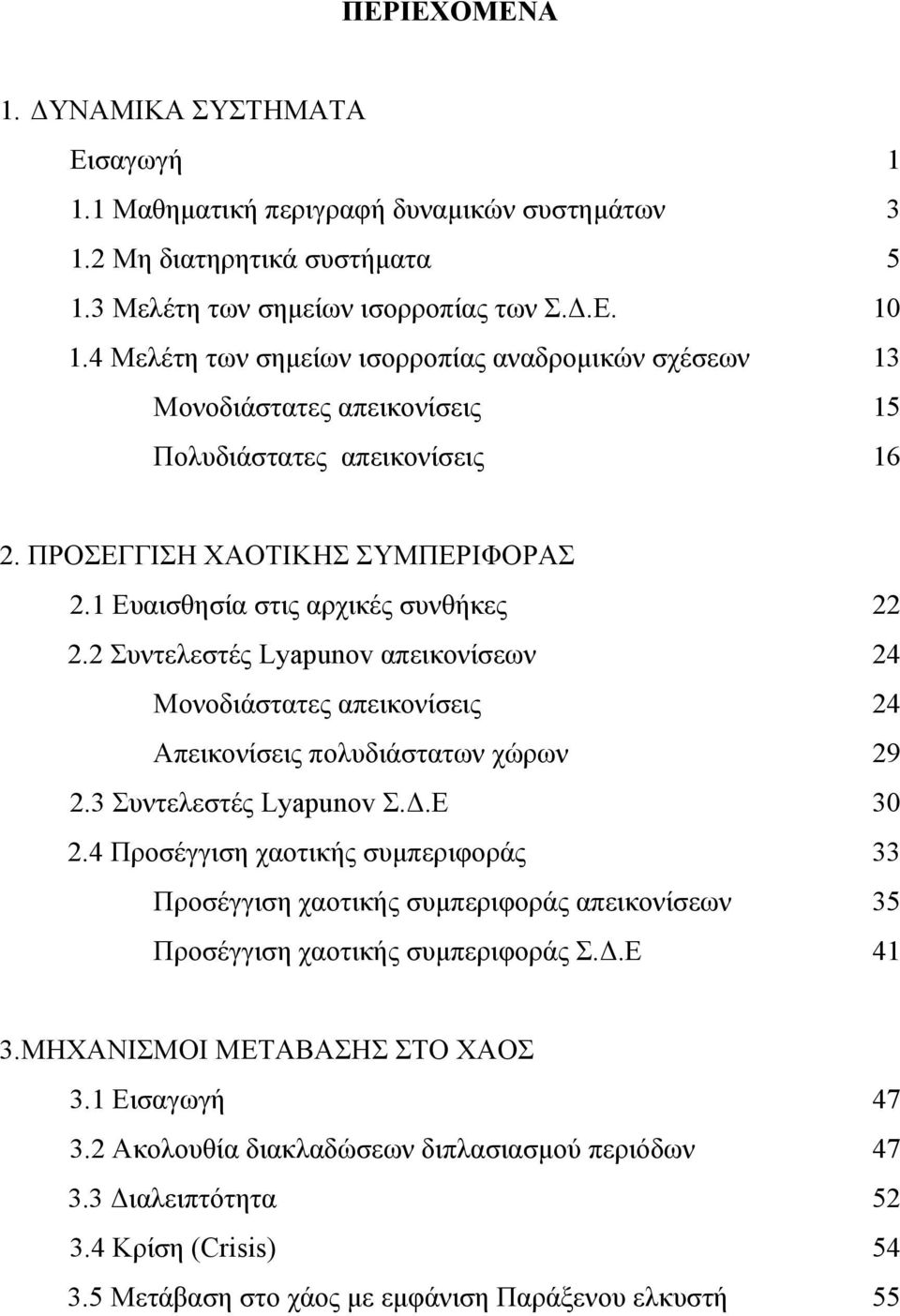 ΠΕΡΙΕΧΟΜΕΝΑ

1. ΔΥΝΑΜΙΚΑ ΣΥΣΤΗΜΑΤΑ

Εισαγωγή 1

1.1 Μαθηματική περιγραφή δυναμικών συστημάτων 3

1.2 Μη διατηρητικά συστήματα 5

1.3 Μελέτη των σημείων ισορροπίας των Σ.Δ.Ε. 10

1.4 Μελέτη των σημείων ισορροπίας αναδρομικών σχέσεων 13

Μονοδιάστατες απεικονίσεις 15

Πολυδιάστατες απεικονίσεις 16

2. ΠΡΟΣΕΓΓΙΣΗ ΧΑΟΤΙΚΗΣ ΣΥΜΠΕΡΙΦΟΡΑΣ

2.1 Ευαισθησία στις αρχικές συνθήκες 22

2.2 Συντελεστές Lyapunov απεικονίσεων 24

Μονοδιάστατες απεικονίσεις 24

Απεικονίσεις πολυδιάστατων χώρων 29

2.3 Συντελεστές Lyapunov Σ.Δ.Ε 30

2.4 Προσέγγιση χαοτικής συμπεριφοράς 33

Προσέγγιση χαοτικής συμπεριφοράς απεικονίσεων 35

Προσέγγιση χαοτικής συμπεριφοράς Σ.Δ.Ε 41

3.ΜΗΧΑΝΙΣΜΟΙ ΜΕΤΑΒΑΣΗΣ ΣΤΟ ΧΑΟΣ

3.1 Εισαγωγή 47

3.2 Ακολουθία διακλαδώσεων διπλασιασμού περιόδων 47

3.3 Διαλειπτότητα 52

3.4 Κρίση (Crisis) 54

3.5 Μετάβαση στο χάος με εμφάνιση Παράξενου ελκυστή 55